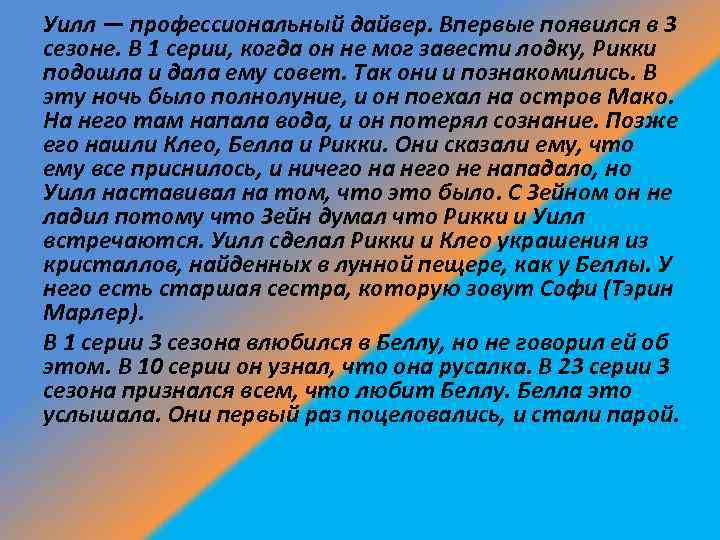 Уилл — профессиональный дайвер. Впервые появился в 3 сезоне. В 1 серии, когда он не мог завести лодку, Рикки подошла и дала ему совет. Так они и познакомились. В эту ночь было полнолуние, и он поехал на остров Мако. На него там напала вода, и он потерял сознание. Позже его нашли Клео, Белла и Рикки. Они сказали ему, что ему все приснилось, и ничего на него не нападало, но Уилл наставивал на том, что это было. С Зейном он не ладил потому что Зейн думал что Рикки и Уилл встречаются. Уилл сделал Рикки и Клео украшения из кристаллов, найденных в лунной пещере, как у Беллы. У него есть старшая сестра, которую зовут Софи (Тэрин Марлер).

В 1 серии 3 сезона влюбился в Беллу, но не говорил ей об этом. В 10 серии он узнал, что она русалка. В 23 серии 3 сезона признался всем, что любит Беллу. Белла это услышала. Они первый раз поцеловались, и стали парой.